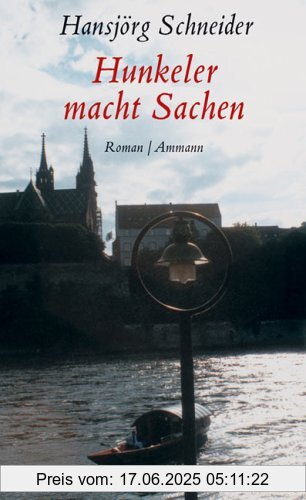 Hansjörg Schneider

Hunkeler macht Sachen

Roman | Ammann

Preis vom: 17.06.2025 05:11:22